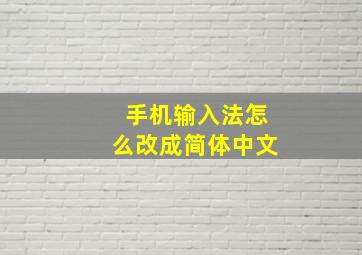 手机输入法怎么改成简体中文